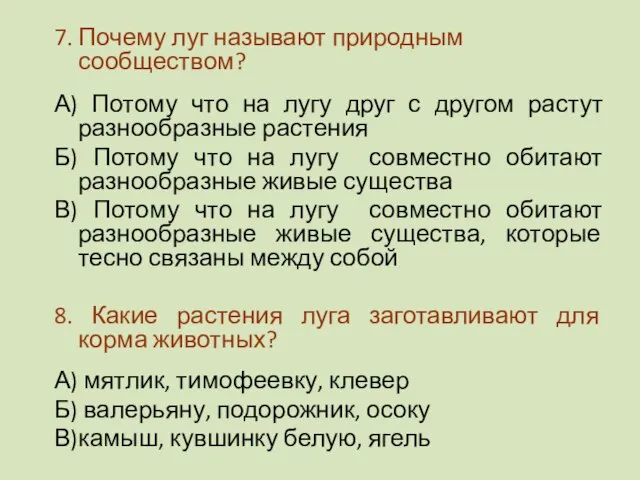 7. Почему луг называют природным сообществом?

А) Потому что на лугу друг с другом растут разнообразные растения

Б) Потому что на лугу совместно обитают разнообразные живые существа

В) Потому что на лугу совместно обитают разнообразные живые существа, которые тесно связаны между собой

8. Какие растения луга заготавливают для корма животных?

А) мятлик, тимофеевку, клевер

Б) валерьяну, подорожник, осоку

В)камыш, кувшинку белую, ягель